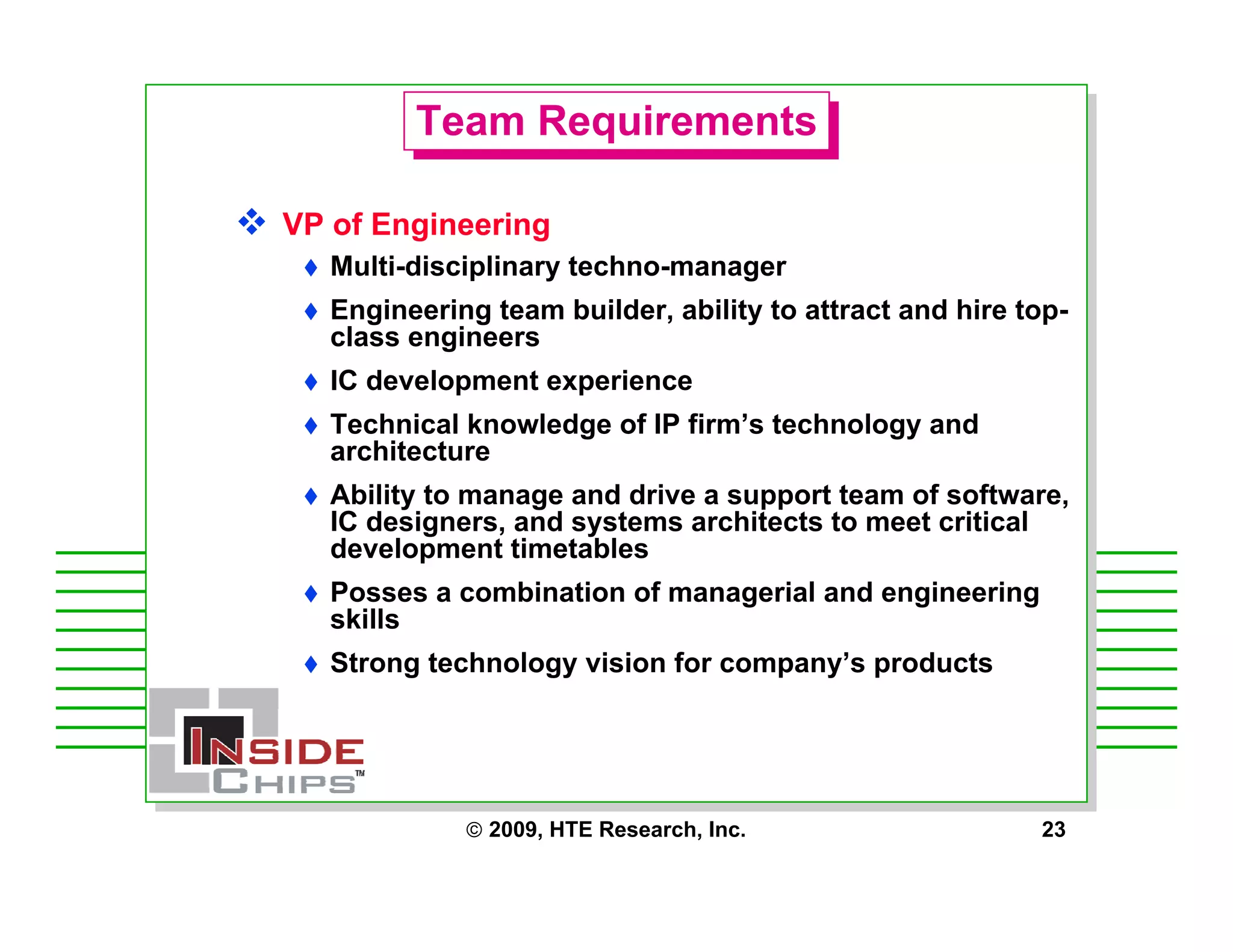 Team Requirements

❖ VP of Engineering

♦ Multi-disciplinary techno-manager

♦ Engineering team builder, ability to attract and hire top-class engineers

♦ IC development experience

♦ Technical knowledge of IP firm’s technology and architecture

♦ Ability to manage and drive a support team of software, IC designers, and systems architects to meet critical development timetables

♦ Posses a combination of managerial and engineering skills

♦ Strong technology vision for company’s products

INSIDE CHIPS™

© 2009, HTE Research, Inc.

23